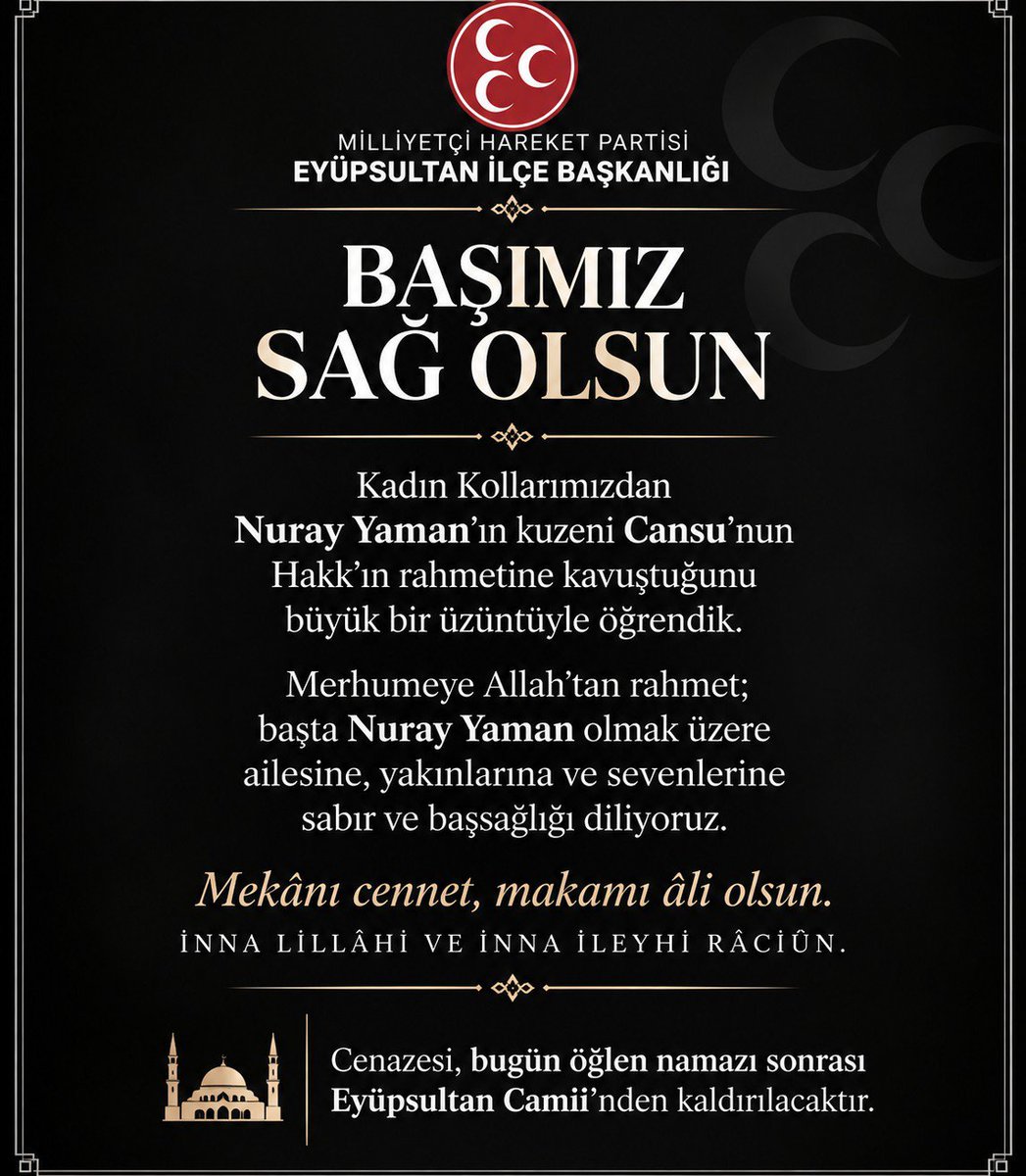 MİLLİYETÇİ HAREKET PARTİSİ
EYÜPSULTAN İLÇE BAŞKANLIĞI

BAŞIMIZ SAĞ OLSUN

Kadın Kollarımızdan Nuray Yaman'ın kuzeni Cansu'nun Hakk'ın rahmetine kavuştuğunu büyük bir üzüntüyle öğrendik.

Merhumeye Allah'tan rahmet; başta Nuray Yaman olmak üzere ailesine, yakınlarına ve sevenlerine sabır ve başsağlığı diliyoruz.

Mekânı cennet, makamı âli olsun.
İNNA LİLLÂHİ VE İNNA İLEYHİ RÂCİÛN.

Cenazesi, bugün öğlen namazı sonrası Eyüpsultan Camii'nden kaldırılacaktır.